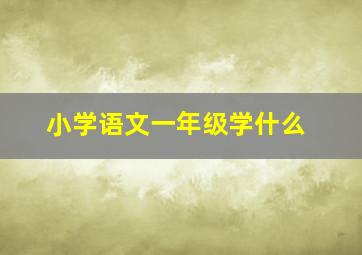 小学语文一年级学什么